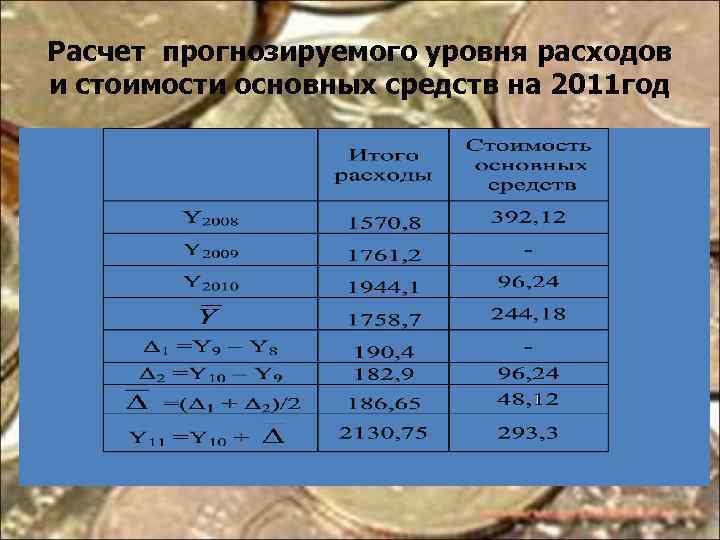 Расчет прогнозируемого уровня расходов и стоимости основных средств на 2011год

| | Итого расходы | Стоимость основных средств |
|---|---|---|
| $Y_{2008}$ | 1570,8 | 392,12 |
| $Y_{2009}$ | 1761,2 | - |
| $Y_{2010}$ | 1944,1 | 96,24 |
| $\overline{Y}$ | 1758,7 | 244,18 |
| $\Delta_1 = Y_9 - Y_8$ | 190,4 | - |
| $\Delta_2 = Y_{10} - Y_9$ | 182,9 | 96,24 |
| $\overline{\Delta} = (\Delta_1 + \Delta_2)/2$ | 186,65 | 48,12 |
| $Y_{11} = Y_{10} + \Delta$ | 2130,75 | 293,3 |